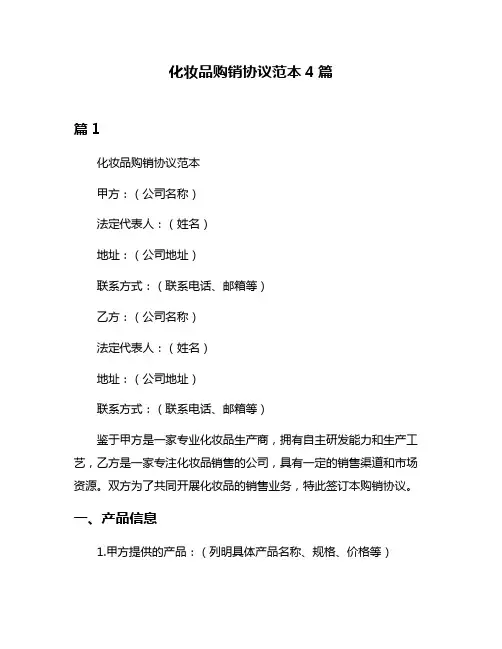 化妆品购销协议范本 4 篇

篇 1

化妆品购销协议范本

甲方：（公司名称）

法定代表人：（姓名）

地址：（公司地址）

联系方式：（联系电话、邮箱等）

乙方：（公司名称）

法定代表人：（姓名）

地址：（公司地址）

联系方式：（联系电话、邮箱等）

鉴于甲方是一家专业化妆品生产商，拥有自主研发能力和生产工艺，乙方是一家专注化妆品销售的公司，具有一定的销售渠道和市场资源。双方为了共同开展化妆品的销售业务，特此签订本购销协议。

一、产品信息

1.甲方提供的产品：（列明具体产品名称、规格、价格等）